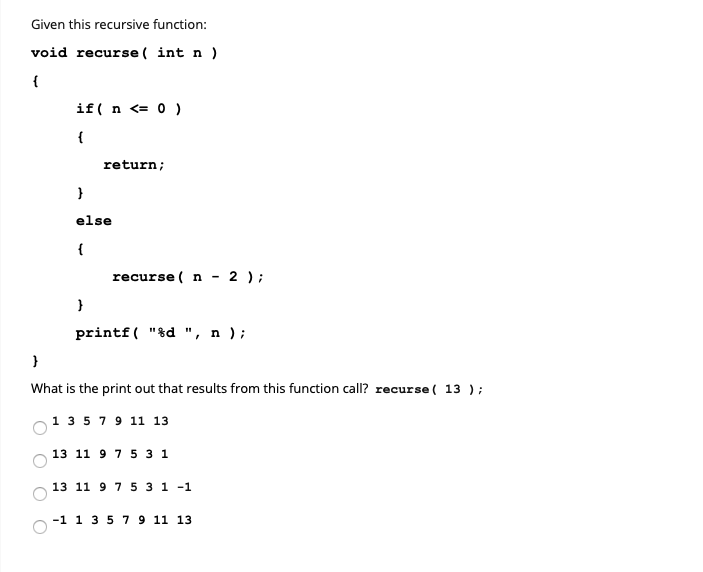 Given this recursive function:

void recurse( int n )

{

if( n <= 0 )

{

return;

}

else

{

recurse( n - 2 );

}

printf( "%d ", n );

}

What is the print out that results from this function call? recurse( 13 );

1 3 5 7 9 11 13

13 11 9 7 5 3 1

13 11 9 7 5 3 1 -1

-1 1 3 5 7 9 11 13